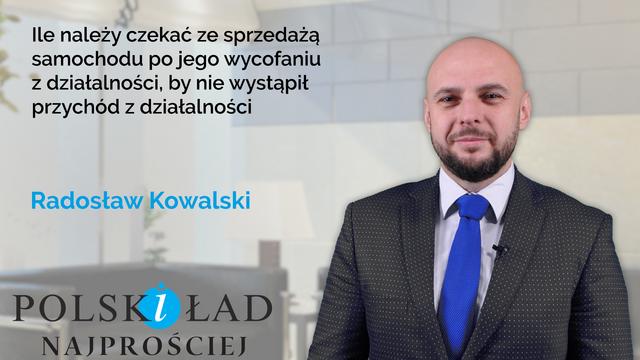 Ile należy czekać ze sprzedażą samochodu po jego wycofaniu z działalności, by nie wystąpił przychód z działalności

Radosław Kowalski

POLSKI ŁAD
NAJPROŚCIEJ